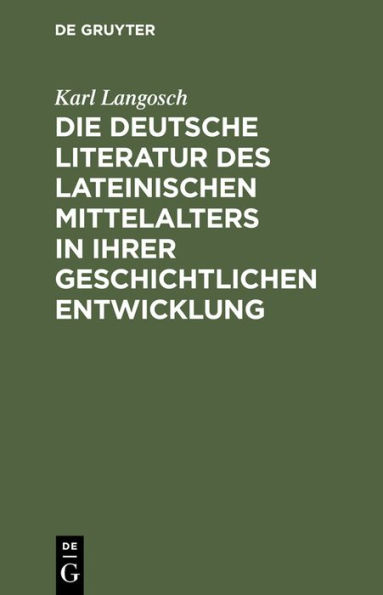 DE GRUYTER

Karl Langosch

DIE DEUTSCHE LITERATUR DES LATEINISCHEN MITTELALTERS IN IHRER GESCHICHTLICHEN ENTWICKLUNG

DE
G